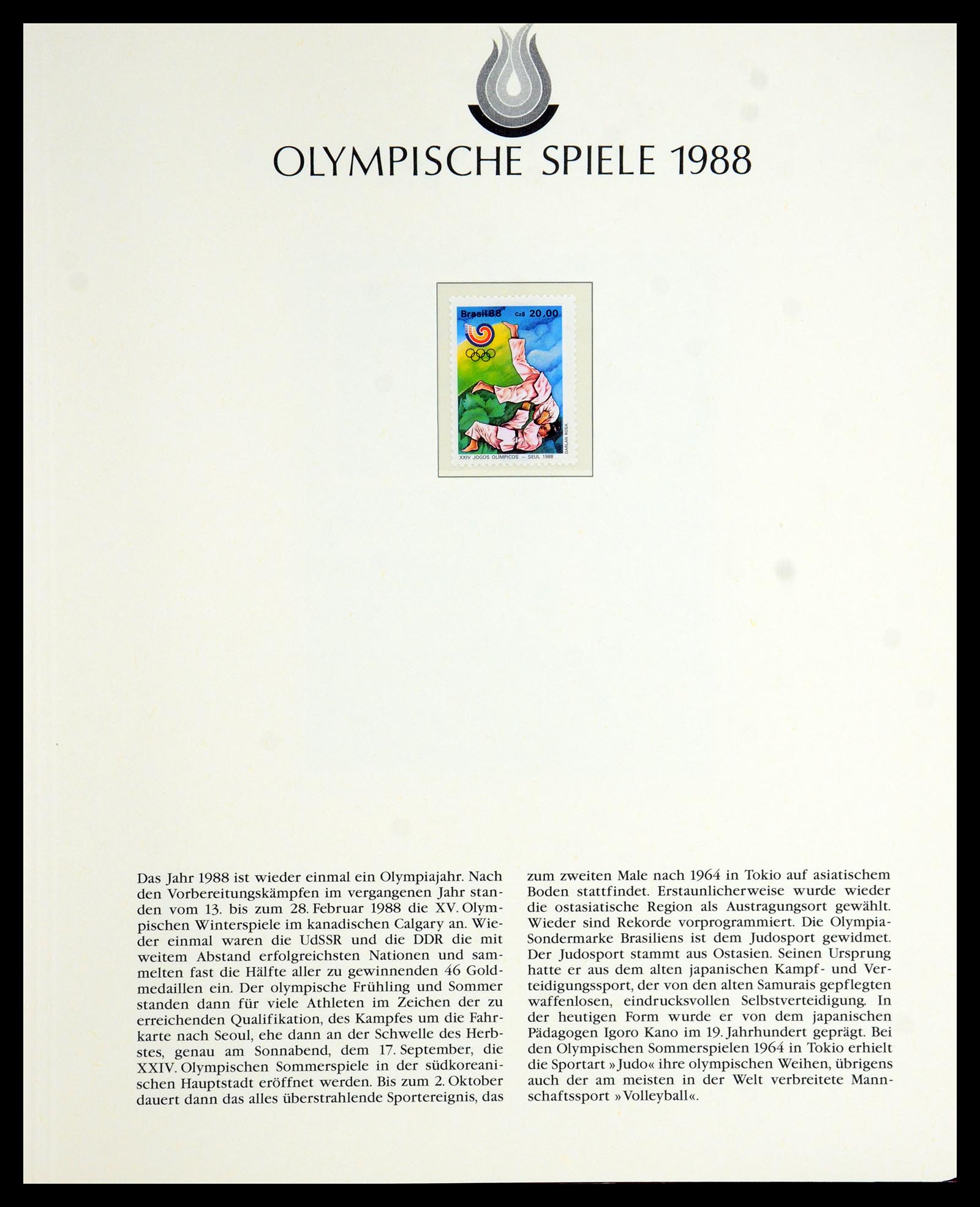 OLYMPISCHE SPIELE 1988

Brasil 88 Cz$ 20,00

DARLAN ROSA

XXIV JOGOS OLÍMPICOS – SEUL 1988

Das Jahr 1988 ist wieder einmal ein Olympiajahr. Nach den Vorbereitungskämpfen im vergangenen Jahr standen vom 13. bis zum 28. Februar 1988 die XV. Olympischen Winterspiele im kanadischen Calgary an. Wieder einmal waren die UdSSR und die DDR die mit weitem Abstand erfolgreichsten Nationen und sammelten fast die Hälfte aller zu gewinnenden 46 Goldmedaillen ein. Der olympische Frühling und Sommer standen dann für viele Athleten im Zeichen der zu erreichenden Qualifikation, des Kampfes um die Fahrkarte nach Seoul, ehe dann an der Schwelle des Herbstes, genau am Sonnabend, dem 17. September, die XXIV. Olympischen Sommerspiele in der südkoreanischen Hauptstadt eröffnet werden. Bis zum 2. Oktober dauert dann das alles überstrahlende Sportereignis, das zum zweiten Male nach 1964 in Tokio auf asiatischem Boden stattfindet. Erstaunlicherweise wurde wieder die ostasiatische Region als Austragungsort gewählt. Wieder sind Rekorde vorprogrammiert. Die Olympia-Sondermarke Brasiliens ist dem Judosport gewidmet. Der Judosport stammt aus Ostasien. Seinen Ursprung hatte er aus dem alten japanischen Kampf- und Verteidigungssport, der von den alten Samurais gepflegten waffenlosen, eindrucksvollen Selbstverteidigung. In der heutigen Form wurde er von dem japanischen Pädagogen Igoro Kano im 19. Jahrhundert geprägt. Bei den Olympischen Sommerspielen 1964 in Tokio erhielt die Sportart »Judo« ihre olympischen Weihen, übrigens auch der am meisten in der Welt verbreitete Mannschaftssport »Volleyball«.